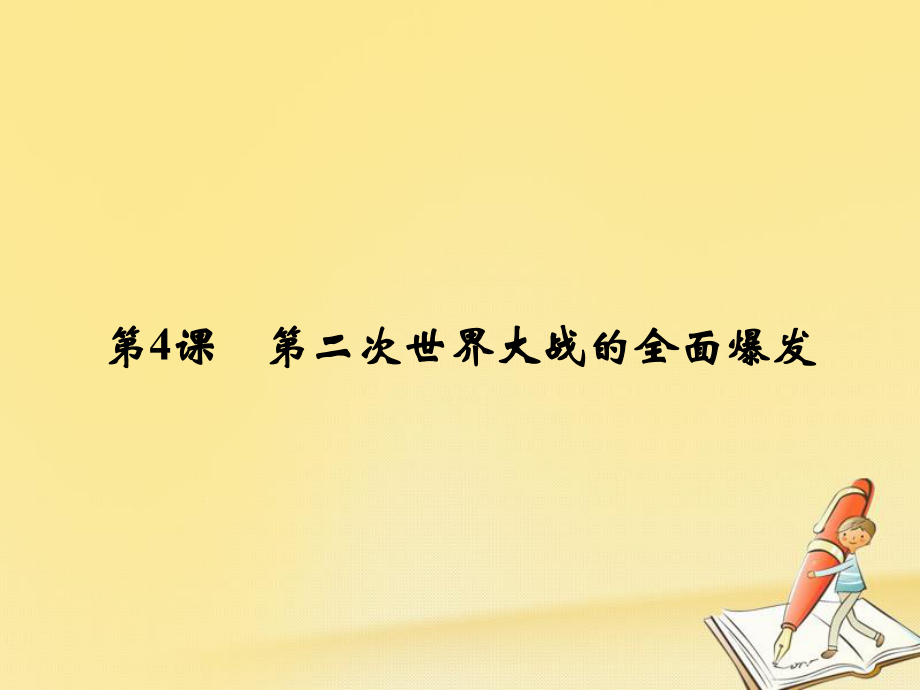 第4课　第二次世界大战的全面爆发